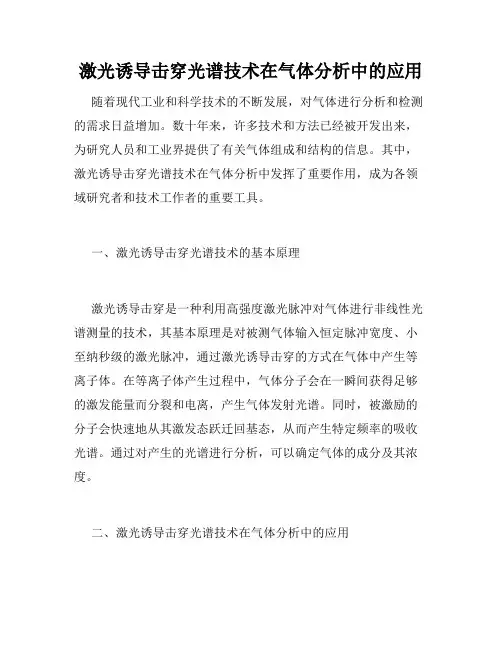 激光诱导击穿光谱技术在气体分析中的应用

随着现代工业和科学技术的不断发展，对气体进行分析和检测的需求日益增加。数十年来，许多技术和方法已经被开发出来，为研究人员和工业界提供了有关气体组成和结构的信息。其中，激光诱导击穿光谱技术在气体分析中发挥了重要作用，成为各领域研究者和技术工作者的重要工具。

一、激光诱导击穿光谱技术的基本原理

激光诱导击穿是一种利用高强度激光脉冲对气体进行非线性光谱测量的技术，其基本原理是对被测气体输入恒定脉冲宽度、小至纳秒级的激光脉冲，通过激光诱导击穿的方式在气体中产生等离子体。在等离子体产生过程中，气体分子会在一瞬间获得足够的激发能量而分裂和电离，产生气体发射光谱。同时，被激励的分子会快速地从其激发态跃迁回基态，从而产生特定频率的吸收光谱。通过对产生的光谱进行分析，可以确定气体的成分及其浓度。

二、激光诱导击穿光谱技术在气体分析中的应用